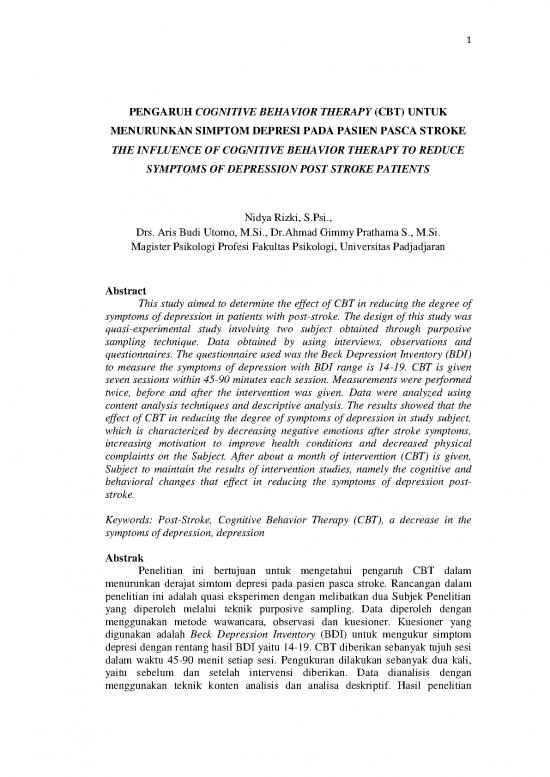 1

PENGARUH COGNITIVE BEHAVIOR THERAPY (CBT) UNTUK MENURUNKAN SIMPTOM DEPRESI PADA PASIEN PASCA STROKE
THE INFLUENCE OF COGNITIVE BEHAVIOR THERAPY TO REDUCE SYMPTOMS OF DEPRESSION POST STROKE PATIENTS

Nidya Rizki, S.Psi.,
Drs. Aris Budi Utomo, M.Si., Dr.Ahmad Gimmy Prathama S., M.Si.
Magister Psikologi Profesi Fakultas Psikologi, Universitas Padjadjaran

Abstract
This study aimed to determine the effect of CBT in reducing the degree of symptoms of depression in patients with post-stroke. The design of this study was quasi-experimental study involving two subject obtained through purposive sampling technique. Data obtained by using interviews, observations and questionnaires. The questionnaire used was the Beck Depression Inventory (BDI) to measure the symptoms of depression with BDI range is 14-19. CBT is given seven sessions within 45-90 minutes each session. Measurements were performed twice, before and after the intervention was given. Data were analyzed using content analysis techniques and descriptive analysis. The results showed that the effect of CBT in reducing the degree of symptoms of depression in study subject, which is characterized by decreasing negative emotions after stroke symptoms, increasing motivation to improve health conditions and decreased physical complaints on the Subject. After about a month of intervention (CBT) is given, Subject to maintain the results of intervention studies, namely the cognitive and behavioral changes that effect in reducing the symptoms of depression post-stroke.

Keywords: Post-Stroke, Cognitive Behavior Therapy (CBT), a decrease in the symptoms of depression, depression

Abstrak
Penelitian ini bertujuan untuk mengetahui pengaruh CBT dalam menurunkan derajat simtom depresi pada pasien pasca stroke. Rancangan dalam penelitian ini adalah quasi eksperimen dengan melibatkan dua Subjek Penelitian yang diperoleh melalui teknik purposive sampling. Data diperoleh dengan menggunakan metode wawancara, observasi dan kuesioner. Kuesioner yang digunakan adalah Beck Depression Inventory (BDI) untuk mengukur simptom depresi dengan rentang hasil BDI yaitu 14-19. CBT diberikan sebanyak tujuh sesi dalam waktu 45-90 menit setiap sesi. Pengukuran dilakukan sebanyak dua kali, yaitu sebelum dan setelah intervensi diberikan. Data dianalisis dengan menggunakan teknik konten analisis dan analisa deskriptif. Hasil penelitian